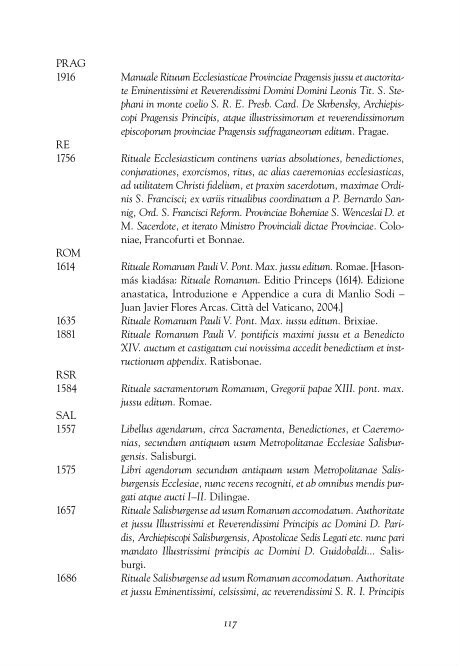 PRAG

1916 Manuale Rituum Ecclesiasticae Provinciae Pragensis jussu et auctoritate Eminentissimi et Reverendissimi Domini Domini Leonis Tit. S. Stephani in monte coelio S. R. E. Presb. Card. De Skrbensky, Archiepiscopi Pragensis Principis, atque illustrissimorum et reverendissimorum episcoporum provinciae Pragensis suffraganeorum editum. Pragae.

RE

1756 Rituale Ecclesiasticum continens varias absolutiones, benedictiones, conjurationes, exorcismos, ritus, ac alias caeremonias ecclesiasticas, ad utilitatem Christi fidelium, et praxim sacerdotum, maximae Ordinis S. Francisci; ex variis ritualibus coordinatum a P. Bernardo Sannig, Ord. S. Francisci Reform. Provinciae Bohemiae S. Wenceslai D. et M. Sacerdote, et iterato Ministro Provinciali dictae Provinciae. Coloniae, Francofurti et Bonnae.

ROM

1614 Rituale Romanum Pauli V. Pont. Max. jussu editum. Romae. [Hasonmás kiadása: Rituale Romanum. Editio Princeps (1614). Edizione anastatica, Introduzione e Appendice a cura di Manlio Sodi – Juan Javier Flores Arcas. Città del Vaticano, 2004.]

1635 Rituale Romanum Pauli V. Pont. Max. iussu editum. Brixiae.

1881 Rituale Romanum Pauli V. pontificis maximi jussu et a Benedicto XIV. auctum et castigatum cui novissima accedit benedictium et instructionum appendix. Ratisbonae.

RSR

1584 Rituale sacramentorum Romanum, Gregorii papae XIII. pont. max. jussu editum. Romae.

SAL

1557 Libellus agendarum, circa Sacramenta, Benedictiones, et Caeremonias, secundum antiquum usum Metropolitanae Ecclesiae Salisburgensis. Salisburgi.

1575 Libri agendorum secundum antiquum usum Metropolitanae Salisburgensis Ecclesiae, nunc recens recogniti, et ab omnibus mendis purgati atque aucti I–II. Dilingae.

1657 Rituale Salisburgense ad usum Romanum accomodatum. Authoritate et jussu Illustrissimi et Reverendissimi Principis ac Domini D. Paridis, Archiepiscopi Salisburgensis, Apostolicae Sedis Legati etc. nunc pari mandato Illustrissimi principis ac Domini D. Guidobaldi... Salisburgi.

1686 Rituale Salisburgense ad usum Romanum accomodatum. Authoritate et jussu Eminentissimi, celsissimi, ac reverendissimi S. R. I. Principis

117